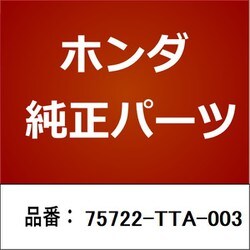 ホンダ
純正パーツ

品番： 75722-TTA-003